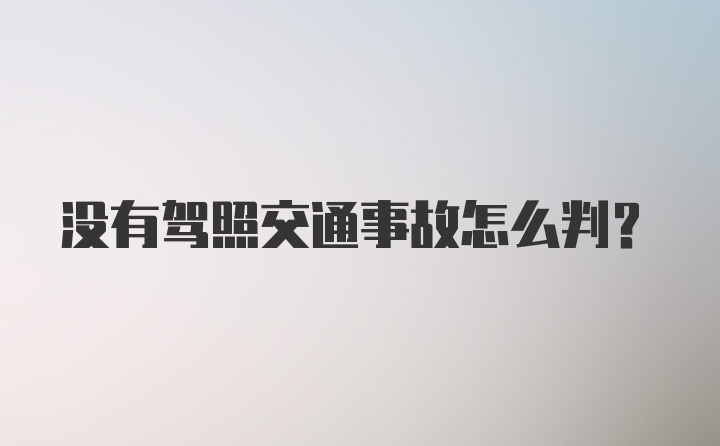 没有驾照交通事故怎么判?